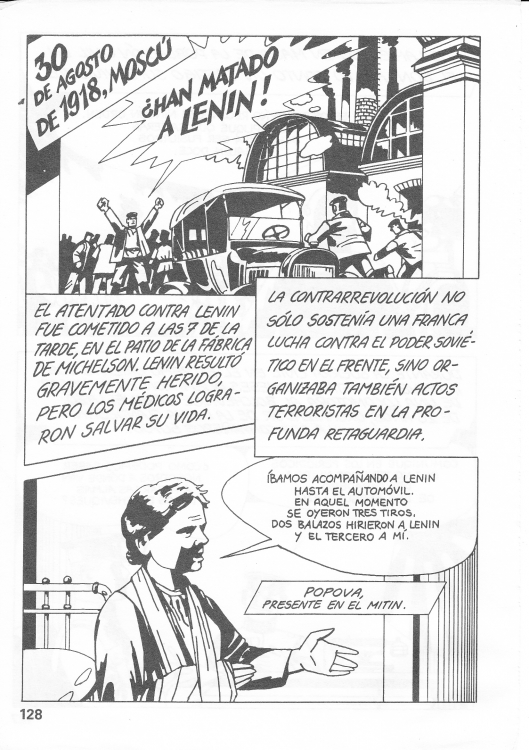 30 DE AGOSTO DE 1918, MOSCÚ

¿HAN MATADO A LENIN!

EL ATENTADO CONTRA LENIN FUE COMETIDO A LAS 7 DE LA TARDE, EN EL PATIO DE LA FÁBRICA DE MICHELSON. LENIN RESULTÓ GRAVEMENTE HERIDO, PERO LOS MÉDICOS LOGRARON SALVAR SU VIDA.

LA CONTRARREVOLUCIÓN NO SÓLO SOSTENÍA UNA FRANCA LUCHA CONTRA EL PODER SOVIÉTICO EN EL FRENTE, SINO ORGANIZABA TAMBIÉN ACTOS TERRORISTAS EN LA PROFUNDA RETAGUARDIA.

ÍBAMOS ACOMPAÑANDO A LENIN HASTA EL AUTOMÓVIL. EN AQUEL MOMENTO SE OYERON TRES TIROS. DOS BALAZOS HIRIERON A LENIN Y EL TERCERO A MÍ.

POPOVA, PRESENTE EN EL MITIN.

128